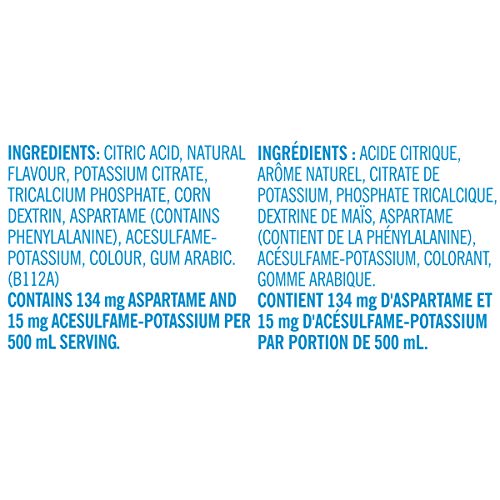 INGREDIENTS: CITRIC ACID, NATURAL FLAVOUR, POTASSIUM CITRATE, TRICALCIUM PHOSPHATE, CORN DEXTRIN, ASPARTAME (CONTAINS PHENYLALANINE), ACESULFAME-POTASSIUM, COLOUR, GUM ARABIC. (B112A)

CONTAINS 134 mg ASPARTAME AND 15 mg ACESULFAME-POTASSIUM PER 500 mL SERVING.

INGRÉDIENTS : ACIDE CITRIQUE, ARÔME NATUREL, CITRATE DE POTASSIUM, PHOSPHATE TRICALCIQUE, DEXTRINE DE MAÏS, ASPARTAME (CONTIENT DE LA PHÉNYLALANINE), ACÉSULFAME-POTASSIUM, COLORANT, GOMME ARABIQUE.

CONTIENT 134 mg D'ASPARTAME ET 15 mg D'ACÉSULFAME-POTASSIUM PAR PORTION DE 500 mL.